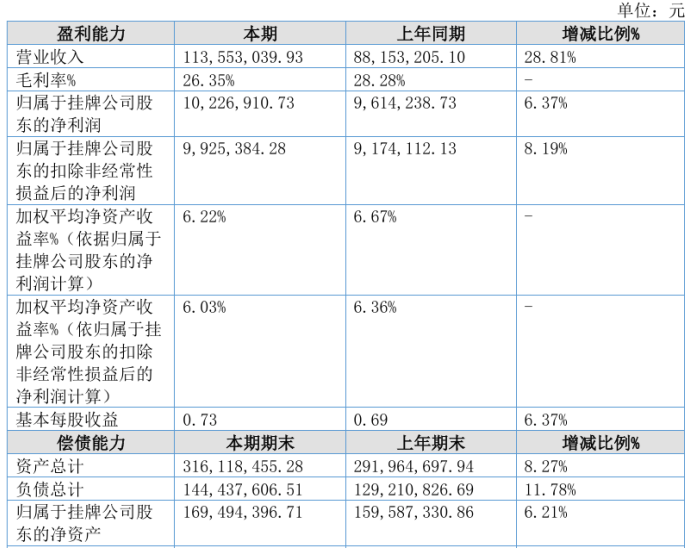 单位：元

| 盈利能力 | 本期 | 上年同期 | 增减比例% |
|---|---|---|---|
| 营业收入 | 113,553,039.93 | 88,153,205.10 | 28.81% |
| 毛利率% | 26.35% | 28.28% | - |
| 归属于挂牌公司股东的净利润 | 10,226,910.73 | 9,614,238.73 | 6.37% |
| 归属于挂牌公司股东的扣除非经常性损益后的净利润 | 9,925,384.28 | 9,174,112.13 | 8.19% |
| 加权平均净资产收益率%（依据归属于挂牌公司股东的净利润计算） | 6.22% | 6.67% | - |
| 加权平均净资产收益率%（依归属于挂牌公司股东的扣除非经常性损益后的净利润计算） | 6.03% | 6.36% | - |
| 基本每股收益 | 0.73 | 0.69 | 6.37% |
| 偿债能力 | 本期期末 | 上年期末 | 增减比例% |
| 资产总计 | 316,118,455.28 | 291,964,697.94 | 8.27% |
| 负债总计 | 144,437,606.51 | 129,210,826.69 | 11.78% |
| 归属于挂牌公司股东的净资产 | 169,494,396.71 | 159,587,330.86 | 6.21% |